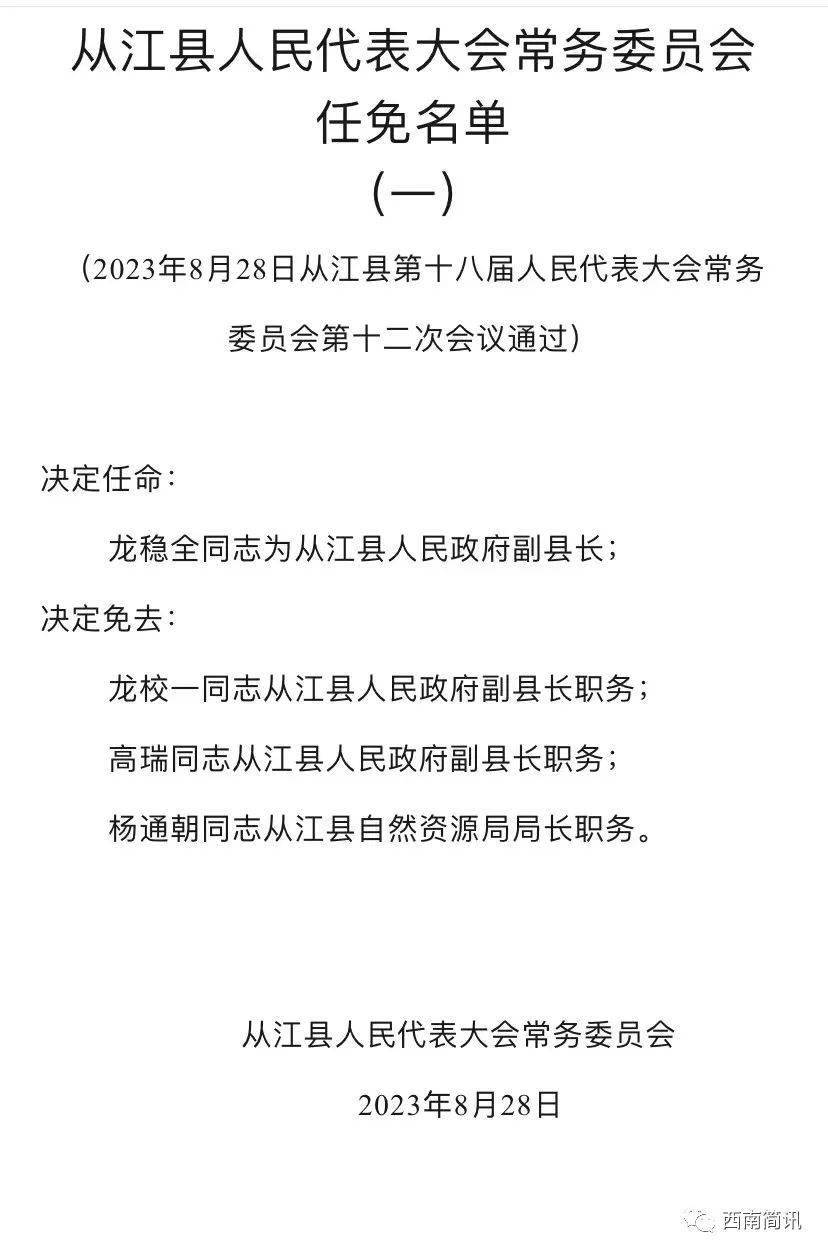 从江县人民代表大会常务委员会任免名单

（一）

（2023年8月28日从江县第十八届人民代表大会常务委员会第十二次会议通过）

决定任命：

龙稳全同志为从江县人民政府副县长；

决定免去：

龙校一同志从江县人民政府副县长职务；

高瑞同志从江县人民政府副县长职务；

杨通朝同志从江县自然资源局局长职务。

从江县人民代表大会常务委员会

2023年8月28日

西南简讯